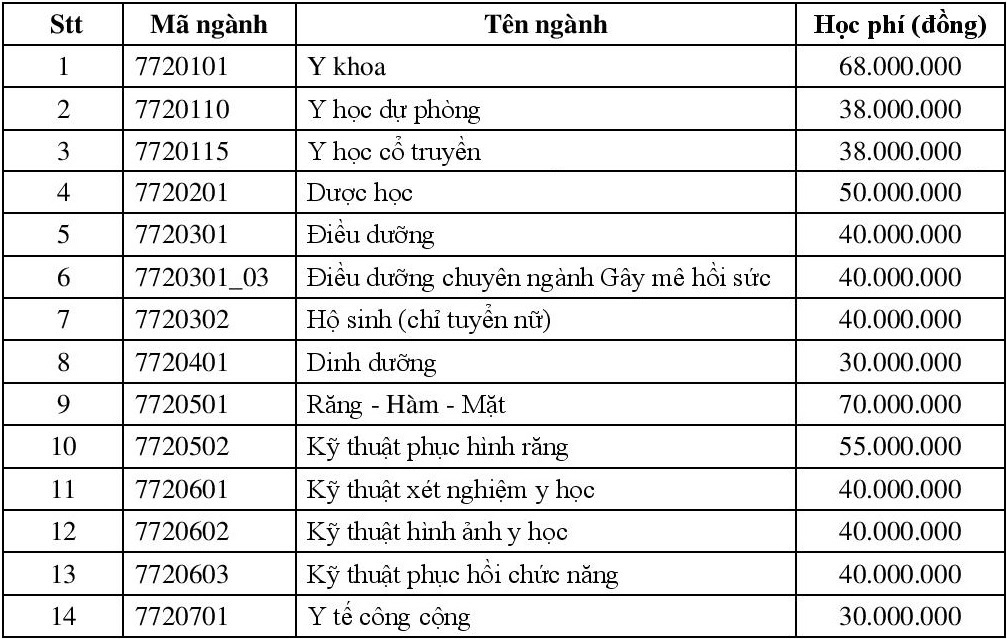 | Stt | Mã ngành | Tên ngành | Học phí (đồng) |
|---|---|---|---|
| 1 | 7720101 | Y khoa | 68.000.000 |
| 2 | 7720110 | Y học dự phòng | 38.000.000 |
| 3 | 7720115 | Y học cổ truyền | 38.000.000 |
| 4 | 7720201 | Dược học | 50.000.000 |
| 5 | 7720301 | Điều dưỡng | 40.000.000 |
| 6 | 7720301_03 | Điều dưỡng chuyên ngành Gây mê hồi sức | 40.000.000 |
| 7 | 7720302 | Hộ sinh (chỉ tuyển nữ) | 40.000.000 |
| 8 | 7720401 | Dinh dưỡng | 30.000.000 |
| 9 | 7720501 | Răng - Hàm - Mặt | 70.000.000 |
| 10 | 7720502 | Kỹ thuật phục hình răng | 55.000.000 |
| 11 | 7720601 | Kỹ thuật xét nghiệm y học | 40.000.000 |
| 12 | 7720602 | Kỹ thuật hình ảnh y học | 40.000.000 |
| 13 | 7720603 | Kỹ thuật phục hồi chức năng | 40.000.000 |
| 14 | 7720701 | Y tế công cộng | 30.000.000 |